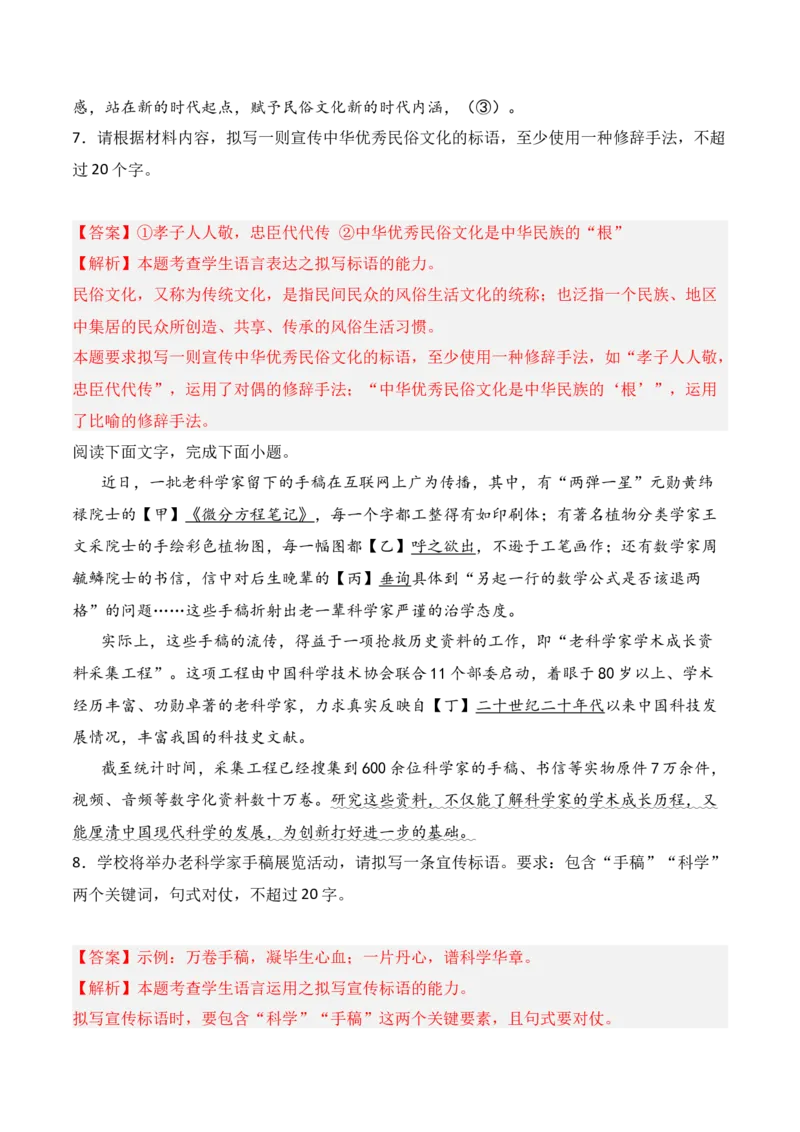 感，站在新的时代起点，赋予民俗文化新的时代内涵，（③）。
7．请根据材料内容，拟写一则宣传中华优秀民俗文化的标语，至少使用一种修辞手法，不超过20个字。

【答案】①孝子人人敬，忠臣代代传 ②中华优秀民俗文化是中华民族的“根”
【解析】本题考查学生语言表达之拟写标语的能力。
民俗文化，又称为传统文化，是指民间民众的风俗生活文化的统称；也泛指一个民族、地区中集居的民众所创造、共享、传承的风俗生活习惯。
本题要求拟写一则宣传中华优秀民俗文化的标语，至少使用一种修辞手法，如“孝子人人敬，忠臣代代传”，运用了对偶的修辞手法；“中华优秀民俗文化是中华民族的‘根’”，运用了比喻的修辞手法。
阅读下面文字，完成下面小题。

近日，一批老科学家留下的手稿在互联网上广为传播，其中，有“两弹一星”元勋黄纬禄院士的【甲】《微分方程笔记》，每一个字都工整得有如印刷体；有著名植物分类学家王文采院士的手绘彩色植物图，每一幅图都【乙】呼之欲出，不逊于工笔画作；还有数学家周毓麟院士的书信，信中对后生晚辈的【丙】垂询具体到“另起一行的数学公式是否该退两格”的问题……这些手稿折射出老一辈科学家严谨的治学态度。

实际上，这些手稿的流传，得益于一项抢救历史资料的工作，即“老科学家学术成长资料采集工程”。这项工程由中国科学技术协会联合11个部委启动，着眼于80岁以上、学术经历丰富、功勋卓著的老科学家，力求真实反映自【丁】二十世纪二十年代以来中国科技发展情况，丰富我国的科技史文献。

截至统计时间，采集工程已经搜集到600余位科学家的手稿、书信等实物原件7万余件，视频、音频等数字化资料数十万卷。研究这些资料，不仅能了解科学家的学术成长历程，又能厘清中国现代科学的发展，为创新打好进一步的基础。
8．学校将举办老科学家手稿展览活动，请拟写一条宣传标语。要求：包含“手稿”“科学”两个关键词，句式对仗，不超过20字。

【答案】示例：万卷手稿，凝毕生心血；一片丹心，谱科学华章。
【解析】本题考查学生语言运用之拟写宣传标语的能力。
拟写宣传标语时，要包含“科学”“手稿”这两个关键要素，且句式要对仗。